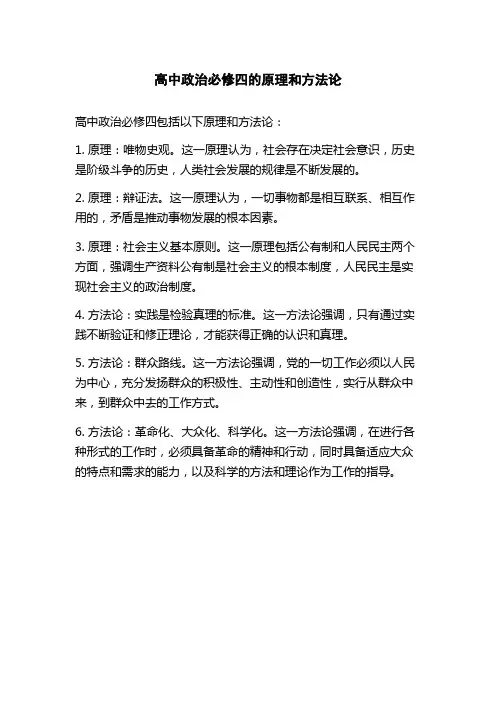 高中政治必修四的原理和方法论

高中政治必修四包括以下原理和方法论：

1. 原理：唯物史观。这一原理认为，社会存在决定社会意识，历史是阶级斗争的历史，人类社会发展的规律是不断发展的。

2. 原理：辩证法。这一原理认为，一切事物都是相互联系、相互作用的，矛盾是推动事物发展的根本因素。

3. 原理：社会主义基本原则。这一原理包括公有制和人民民主两个方面，强调生产资料公有制是社会主义的根本制度，人民民主是实现社会主义的政治制度。

4. 方法论：实践是检验真理的标准。这一方法论强调，只有通过实践不断验证和修正理论，才能获得正确的认识和真理。

5. 方法论：群众路线。这一方法论强调，党的一切工作必须以人民为中心，充分发扬群众的积极性、主动性和创造性，实行从群众中来，到群众中去的工作方式。

6. 方法论：革命化、大众化、科学化。这一方法论强调，在进行各种形式的工作时，必须具备革命的精神和行动，同时具备适应大众的特点和需求的能力，以及科学的方法和理论作为工作的指导。